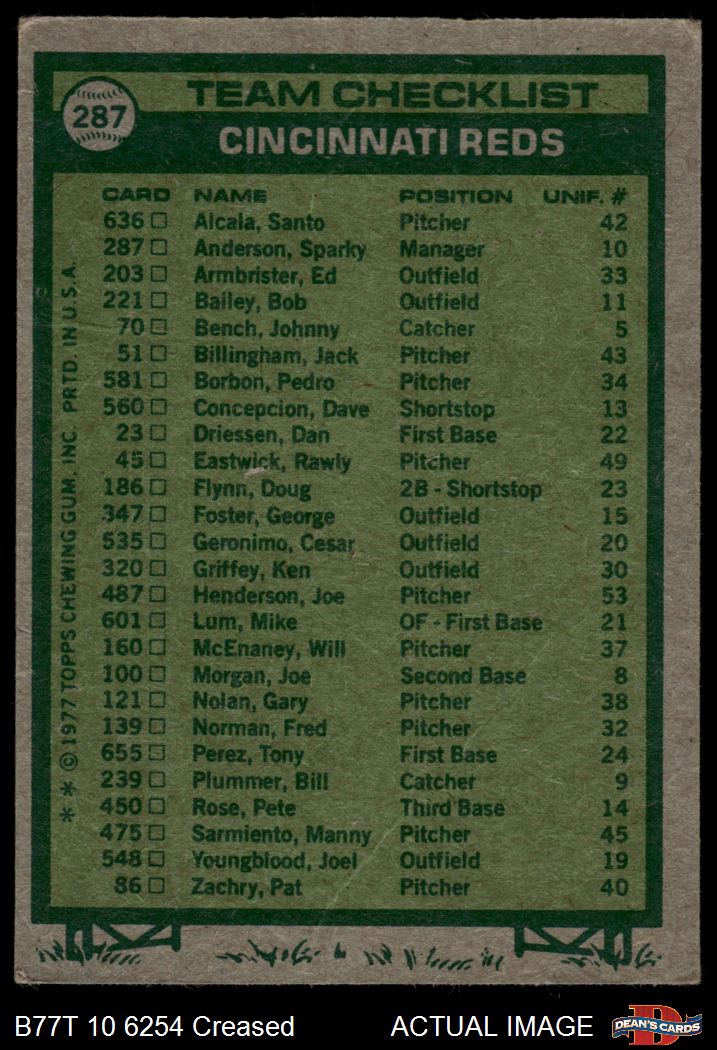 287

TEAM CHECKLIST

CINCINNATI REDS

| CARD | NAME | POSITION | UNIF. # |
|---|---|---|---|
| 636 ☐ | Alcala, Santo | Pitcher | 42 |
| 287 ☐ | Anderson, Sparky | Manager | 10 |
| 203 ☐ | Armbrister, Ed | Outfield | 33 |
| 221 ☐ | Bailey, Bob | Outfield | 11 |
| 70 ☐ | Bench, Johnny | Catcher | 5 |
| 51 ☐ | Billingham, Jack | Pitcher | 43 |
| 581 ☐ | Borbon, Pedro | Pitcher | 34 |
| 560 ☐ | Concepcion, Dave | Shortstop | 13 |
| 23 ☐ | Driessen, Dan | First Base | 22 |
| 45 ☐ | Eastwick, Rawly | Pitcher | 49 |
| 186 ☐ | Flynn, Doug | 2B - Shortstop | 23 |
| 347 ☐ | Foster, George | Outfield | 15 |
| 535 ☐ | Geronimo, Cesar | Outfield | 20 |
| 320 ☐ | Griffey, Ken | Outfield | 30 |
| 487 ☐ | Henderson, Joe | Pitcher | 53 |
| 601 ☐ | Lum, Mike | OF - First Base | 21 |
| 160 ☐ | McEnaney, Will | Pitcher | 37 |
| 100 ☐ | Morgan, Joe | Second Base | 8 |
| 121 ☐ | Nolan, Gary | Pitcher | 38 |
| 139 ☐ | Norman, Fred | Pitcher | 32 |
| 655 ☐ | Perez, Tony | First Base | 24 |
| 239 ☐ | Plummer, Bill | Catcher | 9 |
| 450 ☐ | Rose, Pete | Third Base | 14 |
| 475 ☐ | Sarmiento, Manny | Pitcher | 45 |
| 548 ☐ | Youngblood, Joel | Outfield | 19 |
| 86 ☐ | Zachry, Pat | Pitcher | 40 |

* * © 1977 TOPPS CHEWING GUM, INC. PRTD. IN U.S.A.

B77T 10 6254 Creased

ACTUAL IMAGE

DEAN'S CARDS